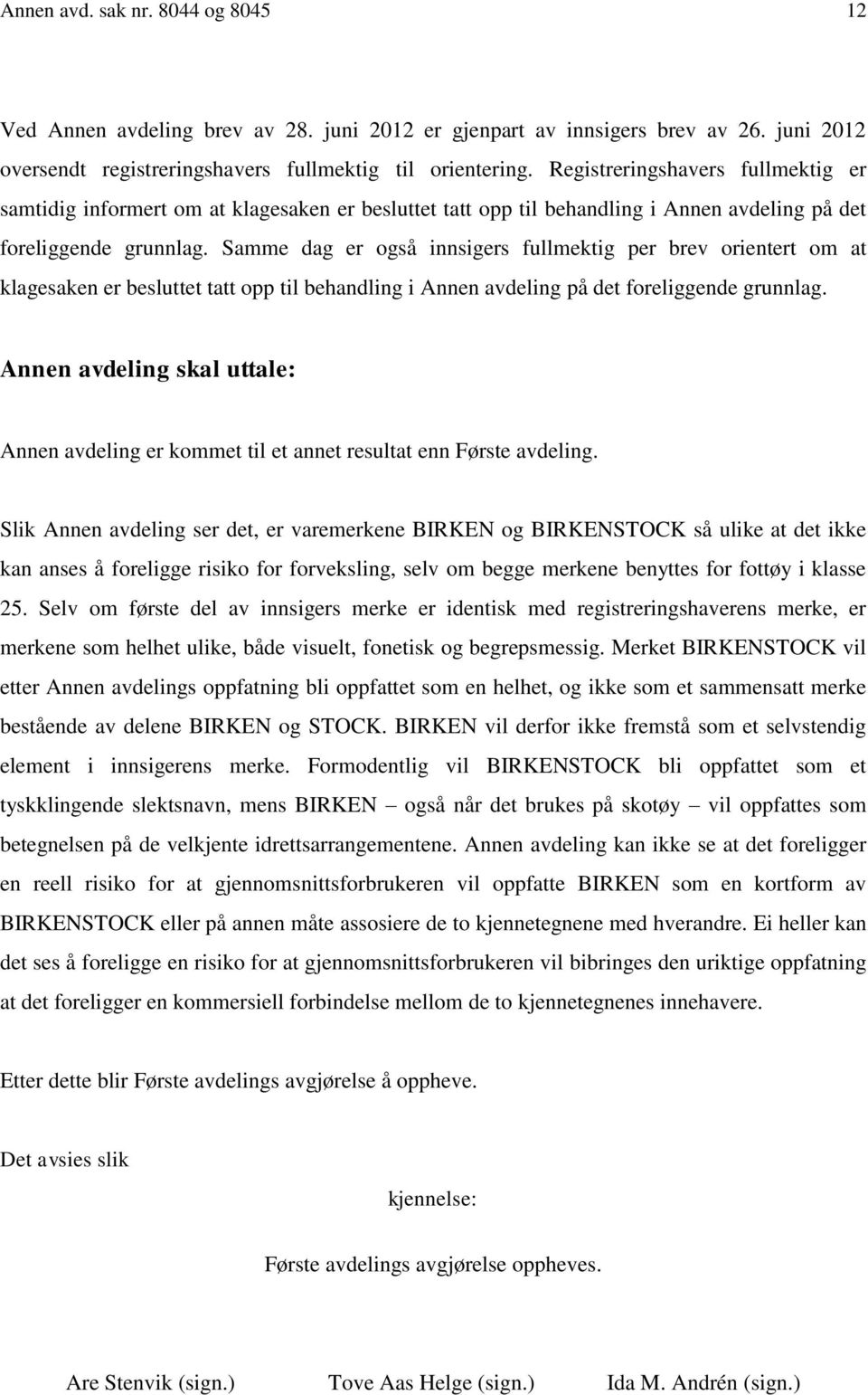 Annen avd. sak nr. 8044 og 8045 12

Ved Annen avdeling brev av 28. juni 2012 er gjenpart av innsigers brev av 26. juni 2012 oversendt registreringshavers fullmektig til orientering. Registreringshavers fullmektig er samtidig informert om at klagesaken er besluttet tatt opp til behandling i Annen avdeling på det foreliggende grunnlag. Samme dag er også innsigers fullmektig per brev orientert om at klagesaken er besluttet tatt opp til behandling i Annen avdeling på det foreliggende grunnlag.

Annen avdeling skal uttale:

Annen avdeling er kommet til et annet resultat enn Første avdeling.

Slik Annen avdeling ser det, er varemerkene BIRKEN og BIRKENSTOCK så ulike at det ikke kan anses å foreligge risiko for forveksling, selv om begge merkene benyttes for fottøy i klasse 25. Selv om første del av innsigers merke er identisk med registreringshaverens merke, er merkene som helhet ulike, både visuelt, fonetisk og begrepsmessig. Merket BIRKENSTOCK vil etter Annen avdelings oppfatning bli oppfattet som en helhet, og ikke som et sammensatt merke bestående av delene BIRKEN og STOCK. BIRKEN vil derfor ikke fremstå som et selvstendig element i innsigerens merke. Formodentlig vil BIRKENSTOCK bli oppfattet som et tyskklingende slektsnavn, mens BIRKEN – også når det brukes på skotøy – vil oppfattes som betegnelsen på de velkjente idrettsarrangementene. Annen avdeling kan ikke se at det foreligger en reell risiko for at gjennomsnittsforbrukeren vil oppfatte BIRKEN som en kortform av BIRKENSTOCK eller på annen måte assosiere de to kjennetegnene med hverandre. Ei heller kan det ses å foreligge en risiko for at gjennomsnittsforbrukeren vil bibringes den uriktige oppfatning at det foreligger en kommersiell forbindelse mellom de to kjennetegnenes innehavere.

Etter dette blir Første avdelings avgjørelse å oppheve.

Det avsies slik

kjennelse:

Første avdelings avgjørelse oppheves.

Are Stenvik (sign.) Tove Aas Helge (sign.) Ida M. Andrén (sign.)